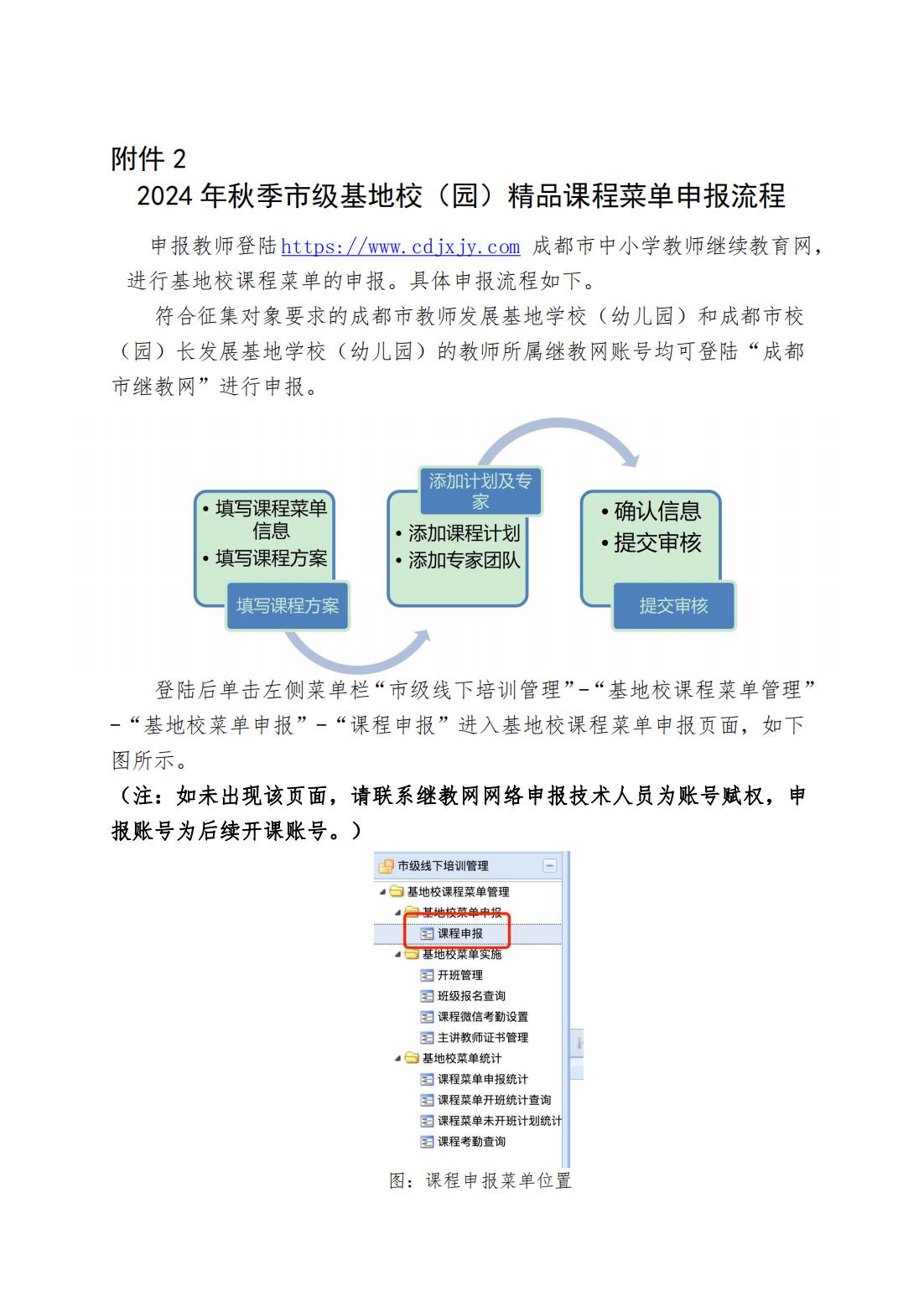 附件 2

2024 年秋季市级基地校（园）精品课程菜单申报流程

申报教师登陆https://www.cdjxjy.com 成都市中小学教师继续教育网，进行基地校课程菜单的申报。具体申报流程如下。

符合征集对象要求的成都市教师发展基地学校（幼儿园）和成都市校（园）长发展基地学校（幼儿园）的教师所属继教网账号均可登陆“成都市继教网”进行申报。

• 填写课程菜单信息
• 填写课程方案
填写课程方案

添加计划及专家
• 添加课程计划
• 添加专家团队

• 确认信息
• 提交审核
提交审核

登陆后单击左侧菜单栏“市级线下培训管理”-“基地校课程菜单管理”-“基地校菜单申报”-“课程申报”进入基地校课程菜单申报页面，如下图所示。

（注：如未出现该页面，请联系继教网网络申报技术人员为账号赋权，申报账号为后续开课账号。）

市级线下培训管理
基地校课程菜单管理
基地校菜单申报
课程申报
基地校菜单实施
开班管理
班级报名查询
课程微信考勤设置
主讲教师证书管理
基地校菜单统计
课程菜单申报统计
课程菜单开班统计查询
课程菜单未开班计划统计
课程考勤查询

图：课程申报菜单位置